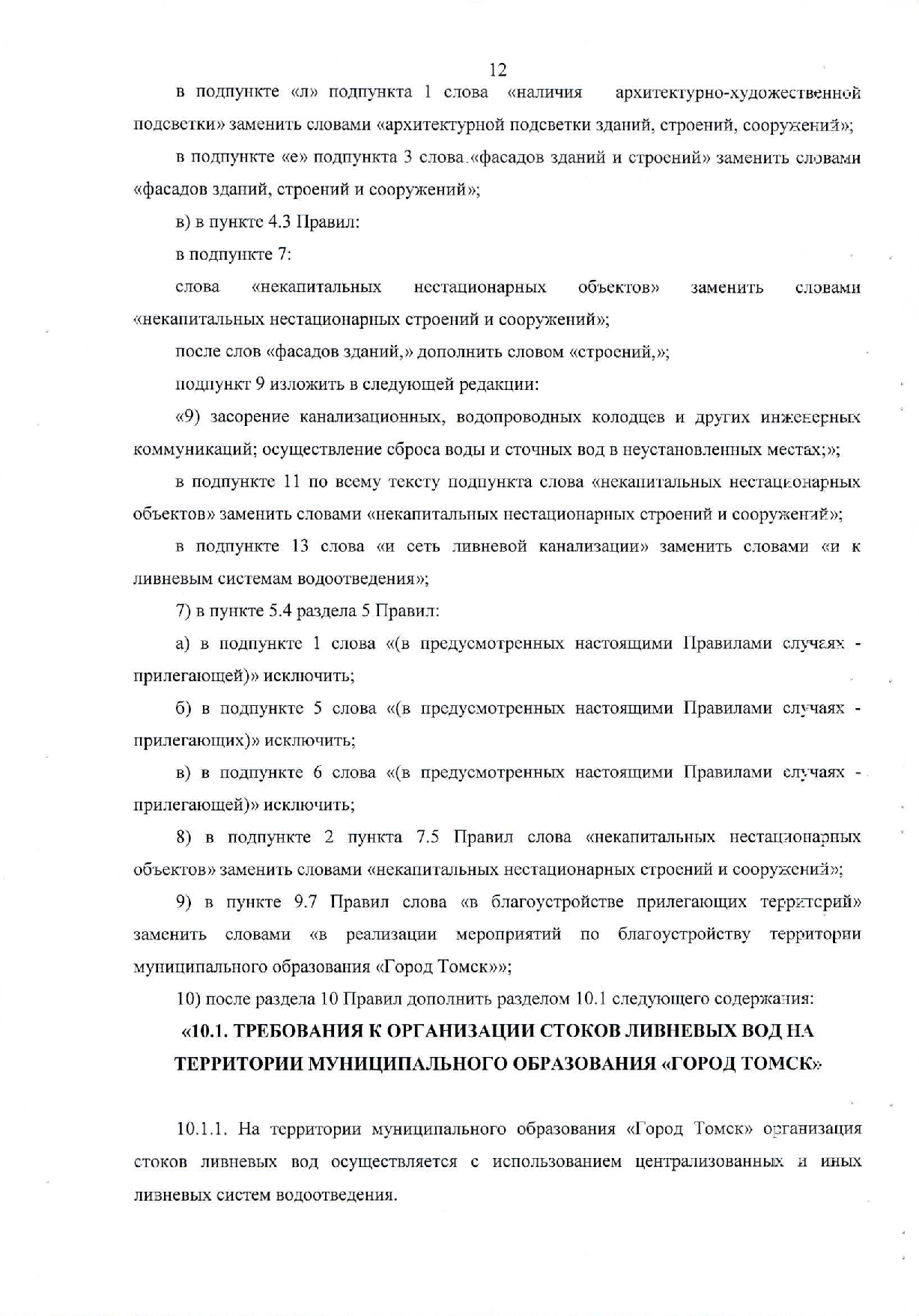 12

в подпункте «л» подпункта 1 слова «наличия архитектурно-художественной подсветки» заменить словами «архитектурной подсветки зданий, строений, сооружений»;

в подпункте «е» подпункта 3 слова «фасадов зданий и строений» заменить словами «фасадов зданий, строений и сооружений»;

в) в пункте 4.3 Правил:

в подпункте 7:

слова «некапитальных нестационарных объектов» заменить словами «некапитальных нестационарных строений и сооружений»;

после слов «фасадов зданий,» дополнить словом «строений,»;

подпункт 9 изложить в следующей редакции:

«9) засорение канализационных, водопроводных колодцев и других инженерных коммуникаций; осуществление сброса воды и сточных вод в неустановленных местах;»;

в подпункте 11 по всему тексту подпункта слова «некапитальных нестационарных объектов» заменить словами «некапитальных нестационарных строений и сооружений»;

в подпункте 13 слова «и сеть ливневой канализации» заменить словами «и к ливневым системам водоотведения»;

7) в пункте 5.4 раздела 5 Правил:

а) в подпункте 1 слова «(в предусмотренных настоящими Правилами случаях - прилегающей)» исключить;

б) в подпункте 5 слова «(в предусмотренных настоящими Правилами случаях - прилегающих)» исключить;

в) в подпункте 6 слова «(в предусмотренных настоящими Правилами случаях - прилегающей)» исключить;

8) в подпункте 2 пункта 7.5 Правил слова «некапитальных нестационарных объектов» заменить словами «некапитальных нестационарных строений и сооружений»;

9) в пункте 9.7 Правил слова «в благоустройстве прилегающих территорий» заменить словами «в реализации мероприятий по благоустройству территории муниципального образования «Город Томск»»;

10) после раздела 10 Правил дополнить разделом 10.1 следующего содержания:

«10.1. ТРЕБОВАНИЯ К ОРГАНИЗАЦИИ СТОКОВ ЛИВНЕВЫХ ВОД НА ТЕРРИТОРИИ МУНИЦИПАЛЬНОГО ОБРАЗОВАНИЯ «ГОРОД ТОМСК»

10.1.1. На территории муниципального образования «Город Томск» организация стоков ливневых вод осуществляется с использованием централизованных и иных ливневых систем водоотведения.